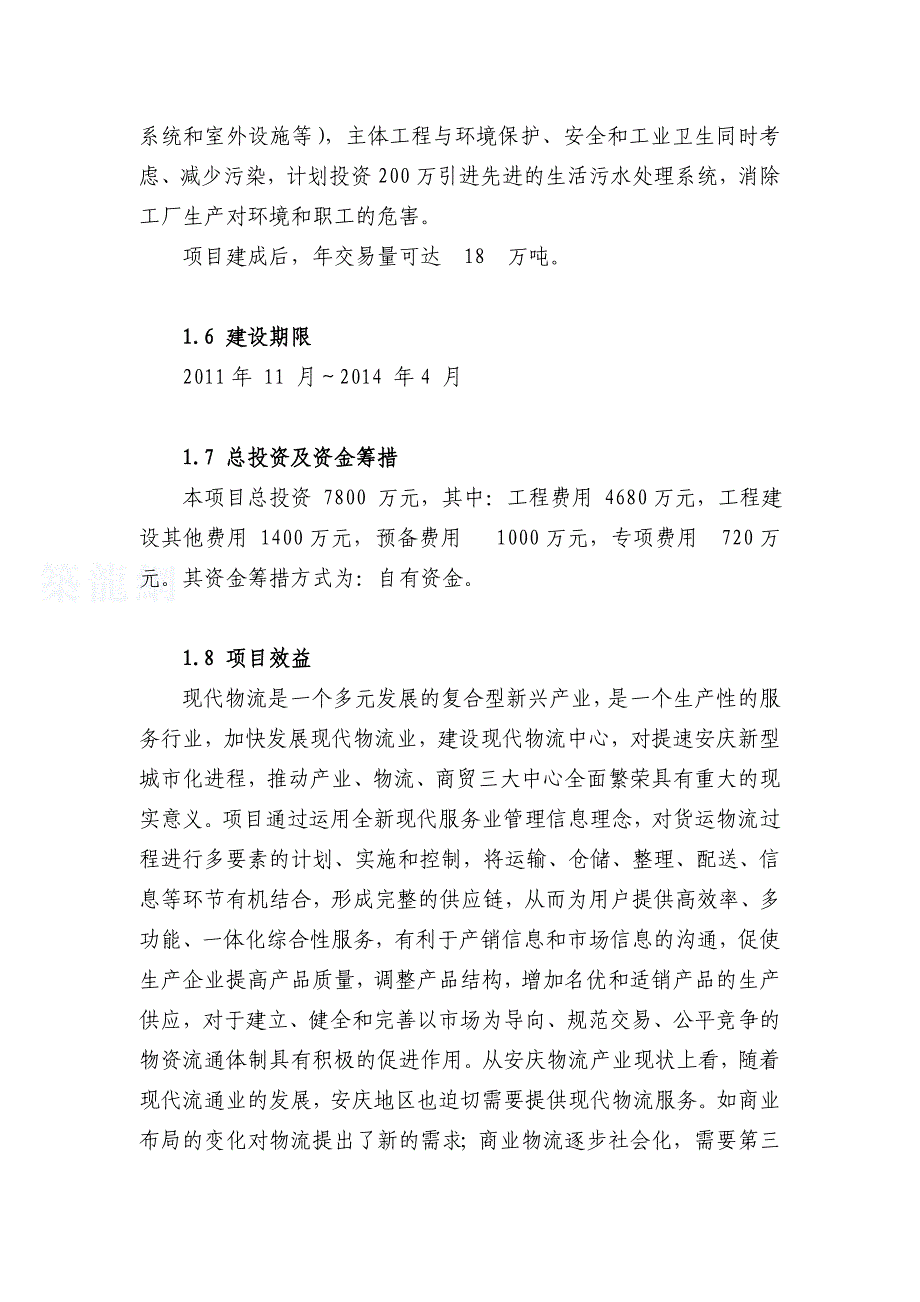 系统和室外设施等），主体工程与环境保护、安全和工业卫生同时考虑、减少污染，计划投资 200 万引进先进的生活污水处理系统，消除工厂生产对环境和职工的危害。

项目建成后，年交易量可达　18　万吨。

1.6 建设期限

2011 年 11 月～2014 年 4 月

1.7 总投资及资金筹措

本项目总投资 7800 万元，其中：工程费用 4680 万元，工程建设其他费用 1400 万元，预备费用　1000 万元，专项费用　720 万元。其资金筹措方式为：自有资金。

1.8 项目效益

现代物流是一个多元发展的复合型新兴产业，是一个生产性的服务行业，加快发展现代物流业，建设现代物流中心，对提速安庆新型城市化进程，推动产业、物流、商贸三大中心全面繁荣具有重大的现实意义。项目通过运用全新现代服务业管理信息理念，对货运物流过程进行多要素的计划、实施和控制，将运输、仓储、整理、配送、信息等环节有机结合，形成完整的供应链，从而为用户提供高效率、多功能、一体化综合性服务，有利于产销信息和市场信息的沟通，促使生产企业提高产品质量，调整产品结构，增加名优和适销产品的生产供应，对于建立、健全和完善以市场为导向、规范交易、公平竞争的物资流通体制具有积极的促进作用。从安庆物流产业现状上看，随着现代流通业的发展，安庆地区也迫切需要提供现代物流服务。如商业布局的变化对物流提出了新的需求；商业物流逐步社会化，需要第三